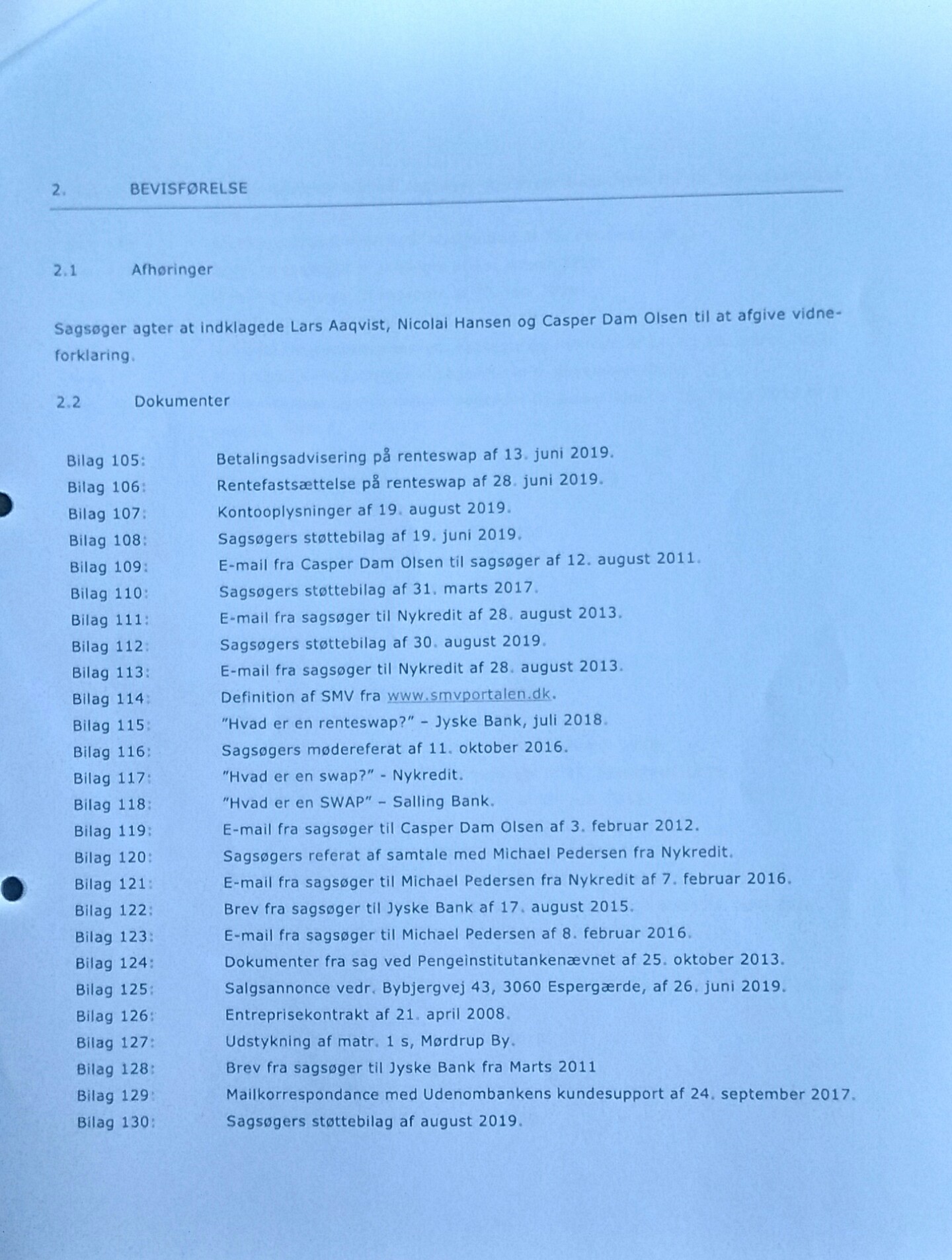 2. BEVISFØRELSE

2.1 Afhøringer

Sagsøger agter at indklagede Lars Aaqvist, Nicolai Hansen og Casper Dam Olsen til at afgive vidneforklaring.

2.2 Dokumenter

Bilag 105: Betalingsadvisering på renteswap af 13. juni 2019.
Bilag 106: Rentefastsættelse på renteswap af 28. juni 2019.
Bilag 107: Kontooplysninger af 19. august 2019.
Bilag 108: Sagsøgers støttebilag af 19. juni 2019.
Bilag 109: E-mail fra Casper Dam Olsen til sagsøger af 12. august 2011.
Bilag 110: Sagsøgers støttebilag af 31. marts 2017.
Bilag 111: E-mail fra sagsøger til Nykredit af 28. august 2013.
Bilag 112: Sagsøgers støttebilag af 30. august 2019.
Bilag 113: E-mail fra sagsøger til Nykredit af 28. august 2013.
Bilag 114: Definition af SMV fra www.smvportalen.dk.
Bilag 115: "Hvad er en renteswap?" – Jyske Bank, juli 2018.
Bilag 116: Sagsøgers mødereferat af 11. oktober 2016.
Bilag 117: "Hvad er en swap?" - Nykredit.
Bilag 118: "Hvad er en SWAP" – Salling Bank.
Bilag 119: E-mail fra sagsøger til Casper Dam Olsen af 3. februar 2012.
Bilag 120: Sagsøgers referat af samtale med Michael Pedersen fra Nykredit.
Bilag 121: E-mail fra sagsøger til Michael Pedersen fra Nykredit af 7. februar 2016.
Bilag 122: Brev fra sagsøger til Jyske Bank af 17. august 2015.
Bilag 123: E-mail fra sagsøger til Michael Pedersen af 8. februar 2016.
Bilag 124: Dokumenter fra sag ved Pengeinstitutankenævnet af 25. oktober 2013.
Bilag 125: Salgsannonce vedr. Bybjergvej 43, 3060 Espergærde, af 26. juni 2019.
Bilag 126: Entreprisekontrakt af 21. april 2008.
Bilag 127: Udstykning af matr. 1 s, Mørdrup By.
Bilag 128: Brev fra sagsøger til Jyske Bank fra Marts 2011
Bilag 129: Mailkorrespondance med Udenombankens kundesupport af 24. september 2017.
Bilag 130: Sagsøgers støttebilag af august 2019.